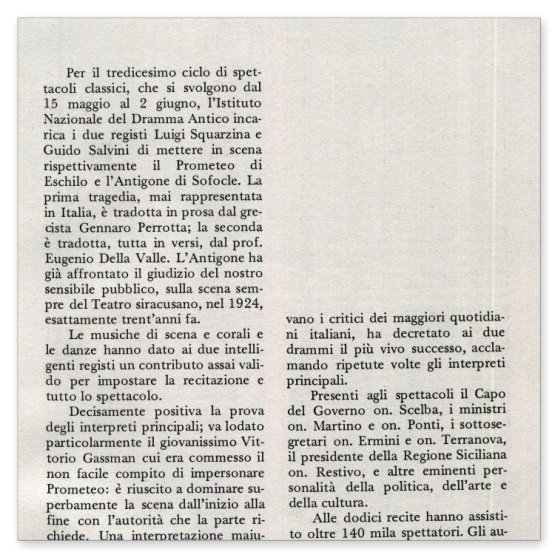 Per il tredicesimo ciclo di spettacoli classici, che si svolgono dal 15 maggio al 2 giugno, l'Istituto Nazionale del Dramma Antico incarica i due registi Luigi Squarzina e Guido Salvini di mettere in scena rispettivamente il Prometeo di Eschilo e l'Antigone di Sofocle. La prima tragedia, mai rappresentata in Italia, è tradotta in prosa dal grecista Gennaro Perrotta; la seconda è tradotta, tutta in versi, dal prof. Eugenio Della Valle. L'Antigone ha già affrontato il giudizio del nostro sensibile pubblico, sulla scena sempre del Teatro siracusano, nel 1924, esattamente trent'anni fa.

Le musiche di scena e corali e le danze hanno dato ai due intelligenti registi un contributo assai valido per impostare la recitazione e tutto lo spettacolo.

Decisamente positiva la prova degli interpreti principali; va lodato particolarmente il giovanissimo Vittorio Gassman cui era commesso il non facile compito di impersonare Prometeo: è riuscito a dominare superbamente la scena dall'inizio alla fine con l'autorità che la parte richiede. Una interpretazione maiu-

vano i critici dei maggiori quotidiani italiani, ha decretato ai due drammi il più vivo successo, acclamando ripetute volte gli interpreti principali.

Presenti agli spettacoli il Capo del Governo on. Scelba, i ministri on. Martino e on. Ponti, i sottosegretari on. Ermini e on. Terranova, il presidente della Regione Siciliana on. Restivo, e altre eminenti personalità della politica, dell'arte e della cultura.

Alle dodici recite hanno assistito oltre 140 mila spettatori. Gli au-